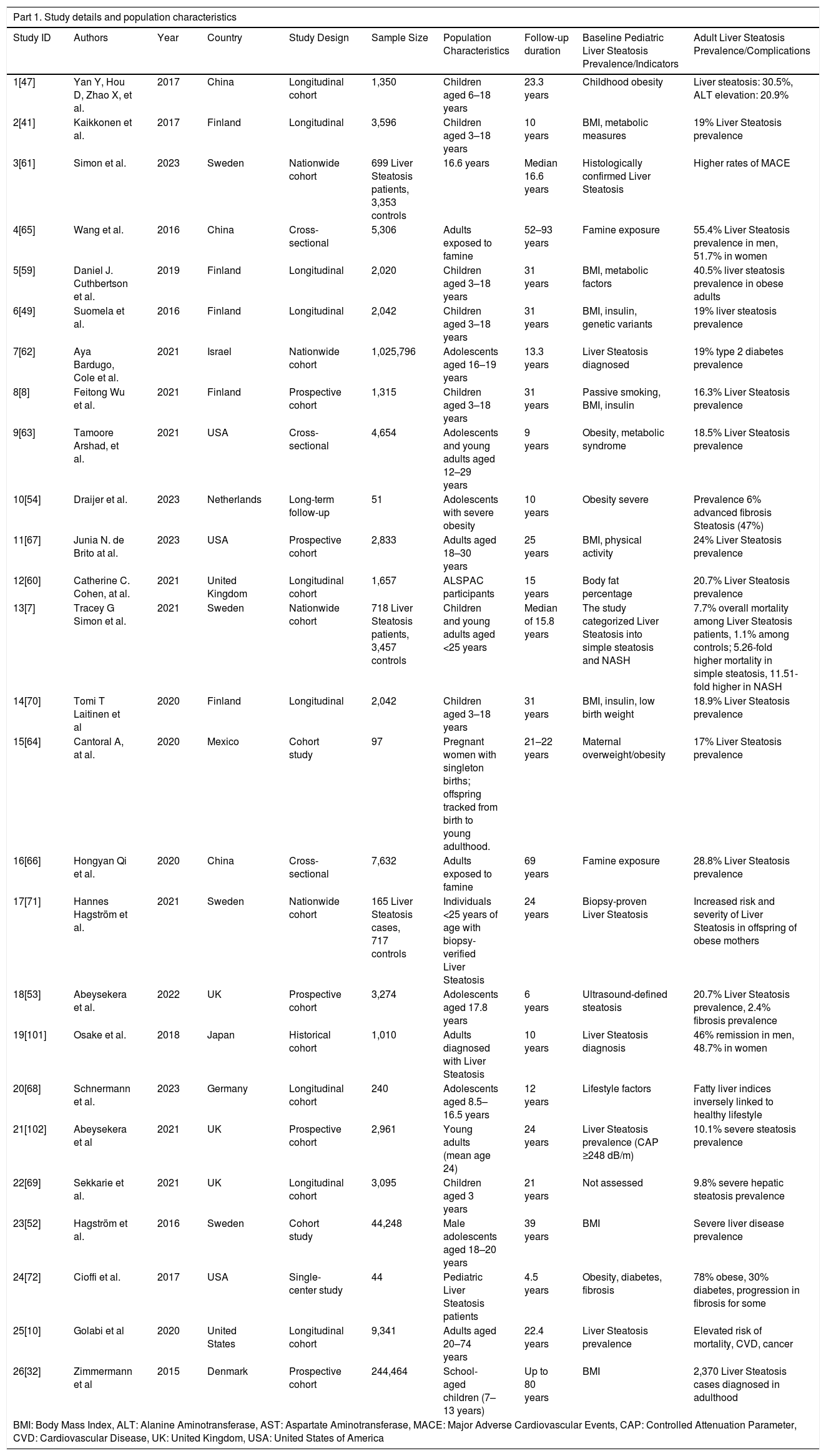 Part 1. Study details and population characteristics

| Study ID | Authors | Year | Country | Study Design | Sample Size | Population Characteristics | Follow-up duration | Baseline Pediatric Liver Steatosis Prevalence/Indicators | Adult Liver Steatosis Prevalence/Complications |
|---|---|---|---|---|---|---|---|---|---|
| 1[47] | Yan Y, Hou D, Zhao X, et al. | 2017 | China | Longitudinal cohort | 1,350 | Children aged 6–18 years | 23.3 years | Childhood obesity | Liver steatosis: 30.5%, ALT elevation: 20.9% |
| 2[41] | Kaikkonen et al. | 2017 | Finland | Longitudinal | 3,596 | Children aged 3–18 years | 10 years | BMI, metabolic measures | 19% Liver Steatosis prevalence |
| 3[61] | Simon et al. | 2023 | Sweden | Nationwide cohort | 699 Liver Steatosis patients, 3,353 controls | 16.6 years | Median 16.6 years | Histologically confirmed Liver Steatosis | Higher rates of MACE |
| 4[65] | Wang et al. | 2016 | China | Cross-sectional | 5,306 | Adults exposed to famine | 52–93 years | Famine exposure | 55.4% Liver Steatosis prevalence in men, 51.7% in women |
| 5[59] | Daniel J. Cuthbertson et al. | 2019 | Finland | Longitudinal | 2,020 | Children aged 3–18 years | 31 years | BMI, metabolic factors | 40.5% liver steatosis prevalence in obese adults |
| 6[49] | Suomela et al. | 2016 | Finland | Longitudinal | 2,042 | Children aged 3–18 years | 31 years | BMI, insulin, genetic variants | 19% liver steatosis prevalence |
| 7[62] | Aya Bardugo, Cole et al. | 2021 | Israel | Nationwide cohort | 1,025,796 | Adolescents aged 16–19 years | 13.3 years | Liver Steatosis diagnosed | 19% type 2 diabetes prevalence |
| 8[8] | Feitong Wu et al. | 2021 | Finland | Prospective cohort | 1,315 | Children aged 3–18 years | 31 years | Passive smoking, BMI, insulin | 16.3% Liver Steatosis prevalence |
| 9[63] | Tamoore Arshad, et al. | 2021 | USA | Cross-sectional | 4,654 | Adolescents and young adults aged 12–29 years | 9 years | Obesity, metabolic syndrome | 18.5% Liver Steatosis prevalence |
| 10[54] | Draijer et al. | 2023 | Netherlands | Long-term follow-up | 51 | Adolescents with severe obesity | 10 years | Obesity severe | Prevalence 6% advanced fibrosis Steatosis (47%) |
| 11[67] | Junia N. de Brito at al. | 2023 | USA | Prospective cohort | 2,833 | Adults aged 18–30 years | 25 years | BMI, physical activity | 24% Liver Steatosis prevalence |
| 12[60] | Catherine C. Cohen, at al. | 2021 | United Kingdom | Longitudinal cohort | 1,657 | ALSPAC participants | 15 years | Body fat percentage | 20.7% Liver Steatosis prevalence |
| 13[7] | Tracey G Simon et al. | 2021 | Sweden | Nationwide cohort | 718 Liver Steatosis patients, 3,457 controls | Children and young adults aged <25 years | Median of 15.8 years | The study categorized Liver Steatosis into simple steatosis and NASH | 7.7% overall mortality among Liver Steatosis patients, 1.1% among controls; 5.26-fold higher mortality in simple steatosis, 11.51-fold higher in NASH |
| 14[70] | Tomi T Laitinen et al | 2020 | Finland | Longitudinal | 2,042 | Children aged 3–18 years | 31 years | BMI, insulin, low birth weight | 18.9% Liver Steatosis prevalence |
| 15[64] | Cantoral A, at al. | 2020 | Mexico | Cohort study | 97 | Pregnant women with singleton births; offspring tracked from birth to young adulthood. | 21–22 years | Maternal overweight/obesity | 17% Liver Steatosis prevalence |
| 16[66] | Hongyan Qi et al. | 2020 | China | Cross-sectional | 7,632 | Adults exposed to famine | 69 years | Famine exposure | 28.8% Liver Steatosis prevalence |
| 17[71] | Hannes Hagström et al. | 2021 | Sweden | Nationwide cohort | 165 Liver Steatosis cases, 717 controls | Individuals <25 years of age with biopsy-verified Liver Steatosis | 24 years | Biopsy-proven Liver Steatosis | Increased risk and severity of Liver Steatosis in offspring of obese mothers |
| 18[53] | Abeysekera et al. | 2022 | UK | Prospective cohort | 3,274 | Adolescents aged 17.8 years | 6 years | Ultrasound-defined steatosis | 20.7% Liver Steatosis prevalence, 2.4% fibrosis prevalence |
| 19[101] | Osake et al. | 2018 | Japan | Historical cohort | 1,010 | Adults diagnosed with Liver Steatosis | 10 years | Liver Steatosis diagnosis | 46% remission in men, 48.7% in women |
| 20[68] | Schnermann et al. | 2023 | Germany | Longitudinal cohort | 240 | Adolescents aged 8.5–16.5 years | 12 years | Lifestyle factors | Fatty liver indices inversely linked to healthy lifestyle |
| 21[102] | Abeysekera et al | 2021 | UK | Prospective cohort | 2,961 | Young adults (mean age 24) | 24 years | Liver Steatosis prevalence (CAP ≥248 dB/m) | 10.1% severe steatosis prevalence |
| 22[69] | Sekkarie et al. | 2021 | UK | Longitudinal cohort | 3,095 | Children aged 3 years | 21 years | Not assessed | 9.8% severe hepatic steatosis prevalence |
| 23[52] | Hagström et al. | 2016 | Sweden | Cohort study | 44,248 | Male adolescents aged 18–20 years | 39 years | BMI | Severe liver disease prevalence |
| 24[72] | Cioffi et al. | 2017 | USA | Single-center study | 44 | Pediatric Liver Steatosis patients | 4.5 years | Obesity, diabetes, fibrosis | 78% obese, 30% diabetes, progression in fibrosis for some |
| 25[10] | Golabi et al | 2020 | United States | Longitudinal cohort | 9,341 | Adults aged 20–74 years | 22.4 years | Liver Steatosis prevalence | Elevated risk of mortality, CVD, cancer |
| 26[32] | Zimmermann et al | 2015 | Denmark | Prospective cohort | 244,464 | School-aged children (7–13 years) | Up to 80 years | BMI | 2,370 Liver Steatosis cases diagnosed in adulthood |

BMI: Body Mass Index, ALT: Alanine Aminotransferase, AST: Aspartate Aminotransferase, MACE: Major Adverse Cardiovascular Events, CAP: Controlled Attenuation Parameter, CVD: Cardiovascular Disease, UK: United Kingdom, USA: United States of America